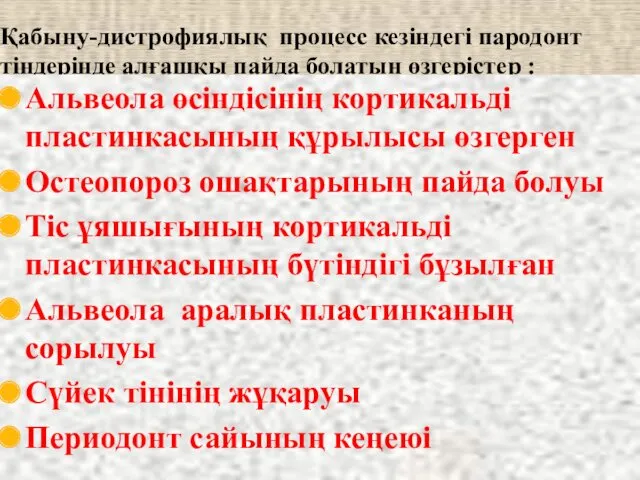 Қабыну-дистрофиялық процесс кезіндегі пародонт тіндерінде алғашқы пайда болатын өзгерістер :

Альвеола өсіндісінің кортикальді пластинкасының құрылысы өзгерген

Остеопороз ошақтарының пайда болуы

Тіс ұяшығының кортикальді пластинкасының бүтіндігі бұзылған

Альвеола аралық пластинканың сорылуы

Сүйек тінінің жұқаруы

Периодонт сайының кеңеюі